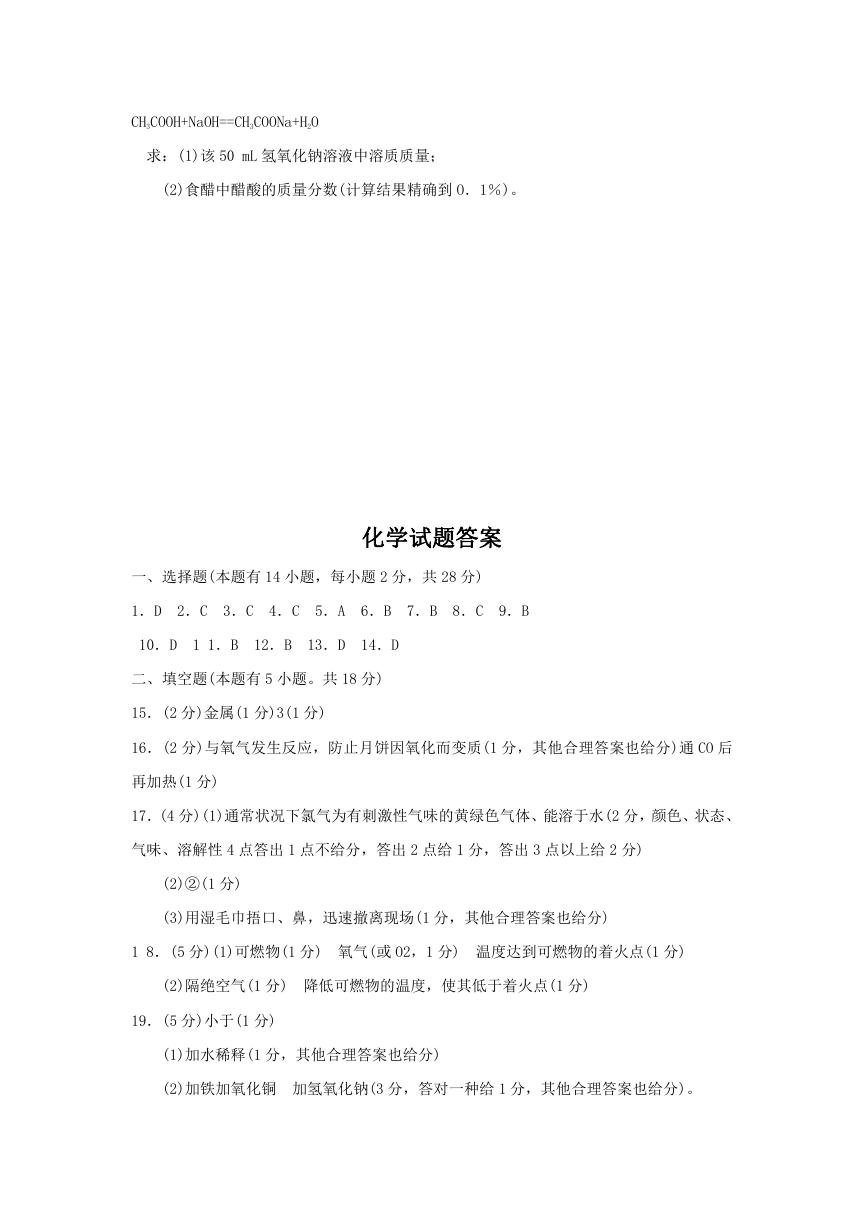 $CH_3COOH+NaOH==CH_3COONa+H_2O$

求：(1)该 50 mL 氢氧化钠溶液中溶质质量；

(2)食醋中醋酸的质量分数(计算结果精确到 0．1%)。

化学试题答案

一、选择题(本题有 14 小题，每小题 2 分，共 28 分)

1．D 2．C 3．C 4．C 5．A 6．B 7．B 8．C 9．B

10．D 1 1．B 12．B 13．D 14．D

二、填空题(本题有 5 小题。共 18 分)

15．(2 分)金属(1 分)3(1 分)

16．(2 分)与氧气发生反应，防止月饼因氧化而变质(1 分，其他合理答案也给分)通 CO 后再加热(1 分)

17．(4 分)(1)通常状况下氯气为有刺激性气味的黄绿色气体、能溶于水(2 分，颜色、状态、气味、溶解性 4 点答出 1 点不给分，答出 2 点给 1 分，答出 3 点以上给 2 分)

(2)②(1 分)

(3)用湿毛巾捂口、鼻，迅速撤离现场(1 分，其他合理答案也给分)

1 8．(5 分)(1)可燃物(1 分) 氧气(或 O2，1 分) 温度达到可燃物的着火点(1 分)

(2)隔绝空气(1 分) 降低可燃物的温度，使其低于着火点(1 分)

19．(5 分)小于(1 分)

(1)加水稀释(1 分，其他合理答案也给分)

(2)加铁加氧化铜 加氢氧化钠(3 分，答对一种给 1 分，其他合理答案也给分)。